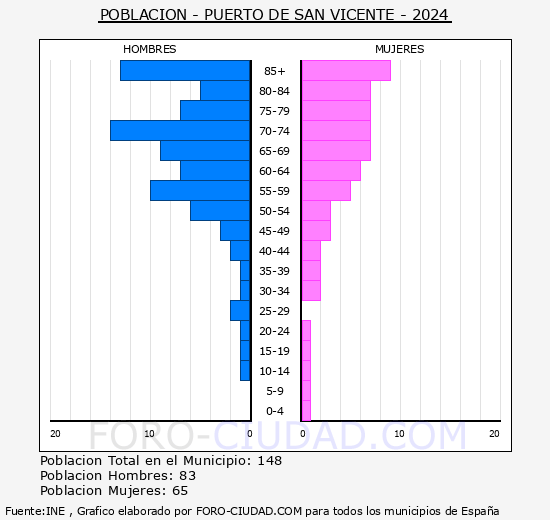 POBLACION - PUERTO DE SAN VICENTE - 2024

HOMBRES

MUJERES

85+
80-84
75-79
70-74
65-69
60-64
55-59
50-54
45-49
40-44
35-39
30-34
25-29
20-24
15-19
10-14
5-9
0-4

20 10 0 0 10 20

FORO-CIUDAD.COM

Poblacion Total en el Municipio: 148
Poblacion Hombres: 83
Poblacion Mujeres: 65

Fuente:INE , Grafico elaborado por FORO-CIUDAD.COM para todos los municipios de España